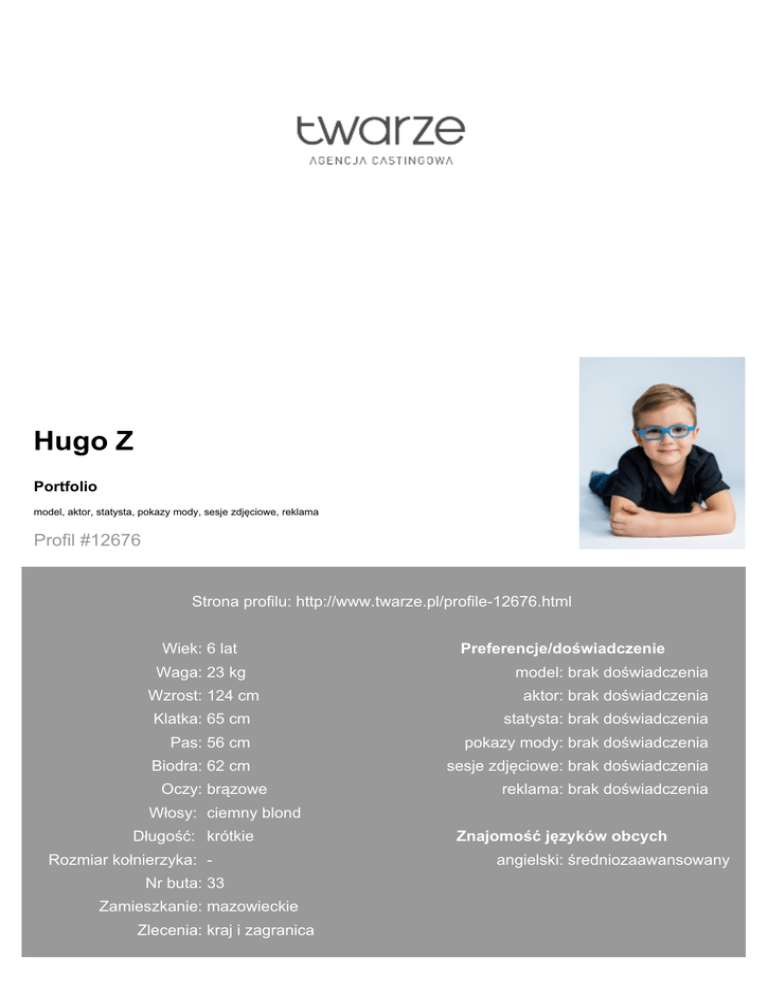 twarze
AGENCJA CASTINGOWA

Hugo Z

Portfolio

model, aktor, statysta, pokazy mody, sesje zdjęciowe, reklama

Profil #12676

Strona profilu: http://www.twarze.pl/profile-12676.html

Wiek: 6 lat
Waga: 23 kg
Wzrost: 124 cm
Klatka: 65 cm
Pas: 56 cm
Biodra: 62 cm
Oczy: brązowe
Włosy: ciemny blond
Długość: krótkie
Rozmiar kołnierzyka: -
Nr buta: 33
Zamieszkanie: mazowieckie
Zlecenia: kraj i zagranica

Preferencje/doświadczenie
model: brak doświadczenia
aktor: brak doświadczenia
statysta: brak doświadczenia
pokazy mody: brak doświadczenia
sesje zdjęciowe: brak doświadczenia
reklama: brak doświadczenia

Znajomość języków obcych
angielski: średniozaawansowany